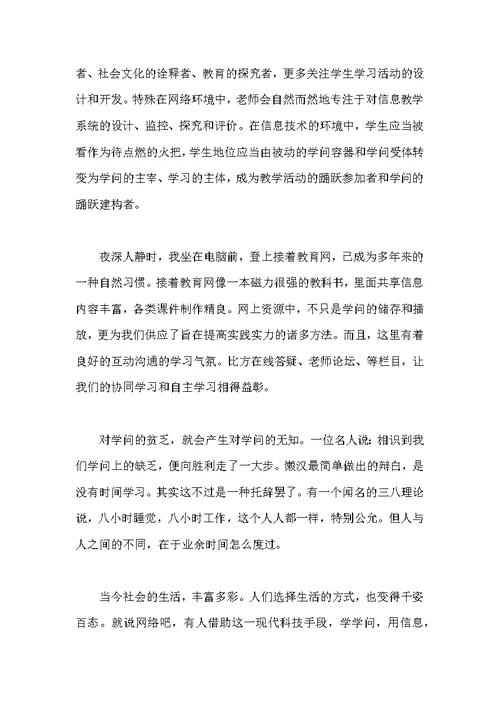 者、社会文化的诠释者、教育的探究者，更多关注学生学习活动的设计和开发。特殊在网络环境中，老师会自然而然地专注于对信息教学系统的设计、监控、探究和评价。在信息技术的环境中，学生应当被看作为待点燃的火把，学生地位应当由被动的学问容器和学问受体转变为学问的主宰、学习的主体，成为教学活动的踊跃参加者和学问的踊跃建构者。

夜深人静时，我坐在电脑前，登上接着教育网，已成为多年来的一种自然习惯。接着教育网像一本磁力很强的教科书，里面共享信息内容丰富，各类课件制作精良。网上资源中，不只是学问的储存和播放，更为我们供应了旨在提高实践实力的诸多方法。而且，这里有着良好的互动沟通的学习气氛。比方在线答疑、老师论坛、等栏目，让我们的协同学习和自主学习相得益彰。

对学问的贫乏，就会产生对学问的无知。一位名人说：相识到我们学问上的缺乏，便向胜利走了一大步。懒汉最简单做出的辩白，是没有时间学习。其实这不过是一种托辞罢了。有一个闻名的三八理论说，八小时睡觉，八小时工作，这个人人都一样，特别公允。但人与人之间的不同，在于业余时间怎么度过。

当今社会的生活，丰富多彩。人们选择生活的方式，也变得千姿百态。就说网络吧，有人借助这一现代科技手段，学学问，用信息，